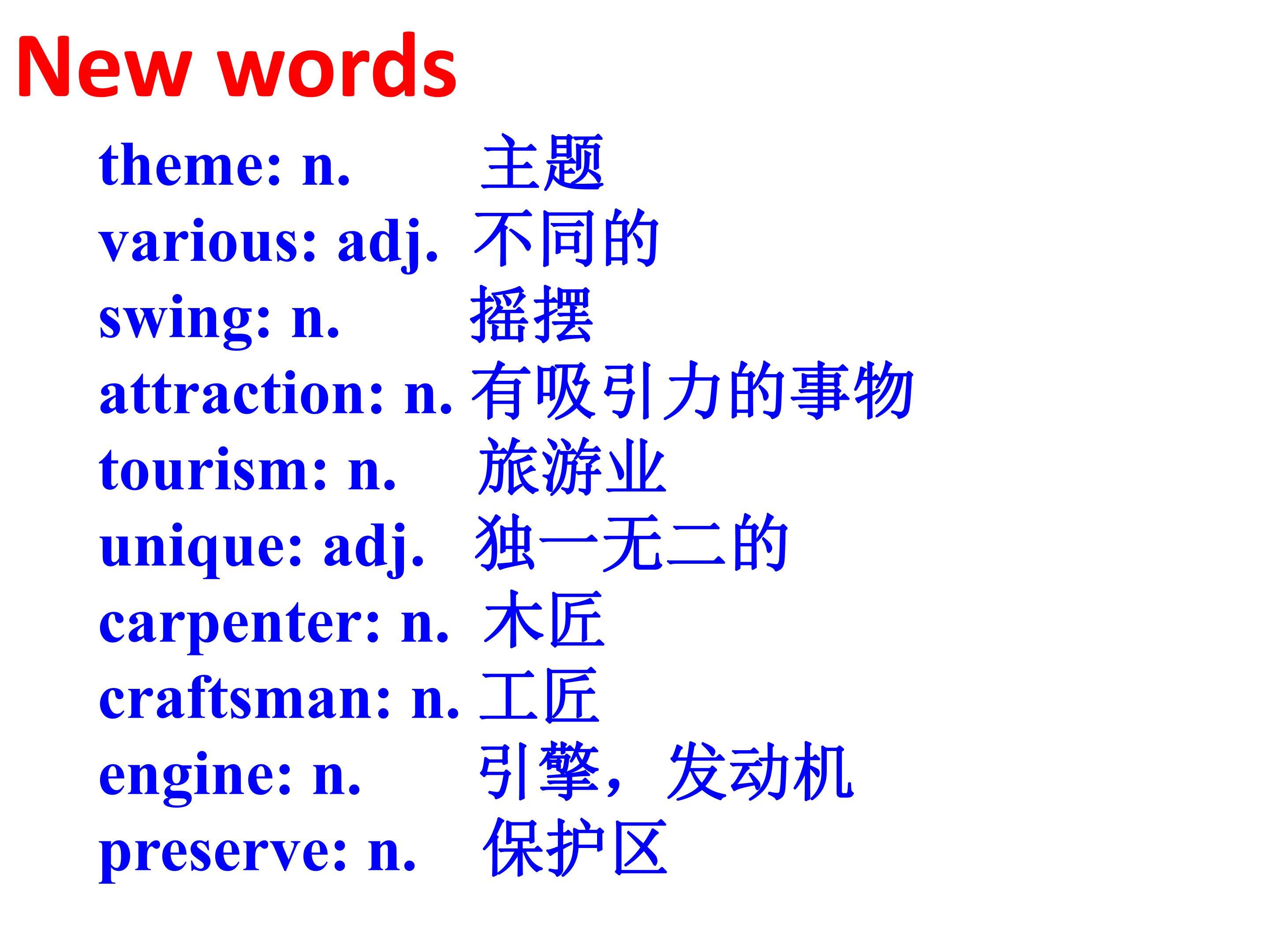 New words

theme: n. 主题
various: adj. 不同的
swing: n. 摇摆
attraction: n. 有吸引力的事物
tourism: n. 旅游业
unique: adj. 独一无二的
carpenter: n. 木匠
craftsman: n. 工匠
engine: n. 引擎，发动机
preserve: n. 保护区